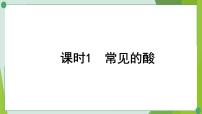 课时1　常见的酸